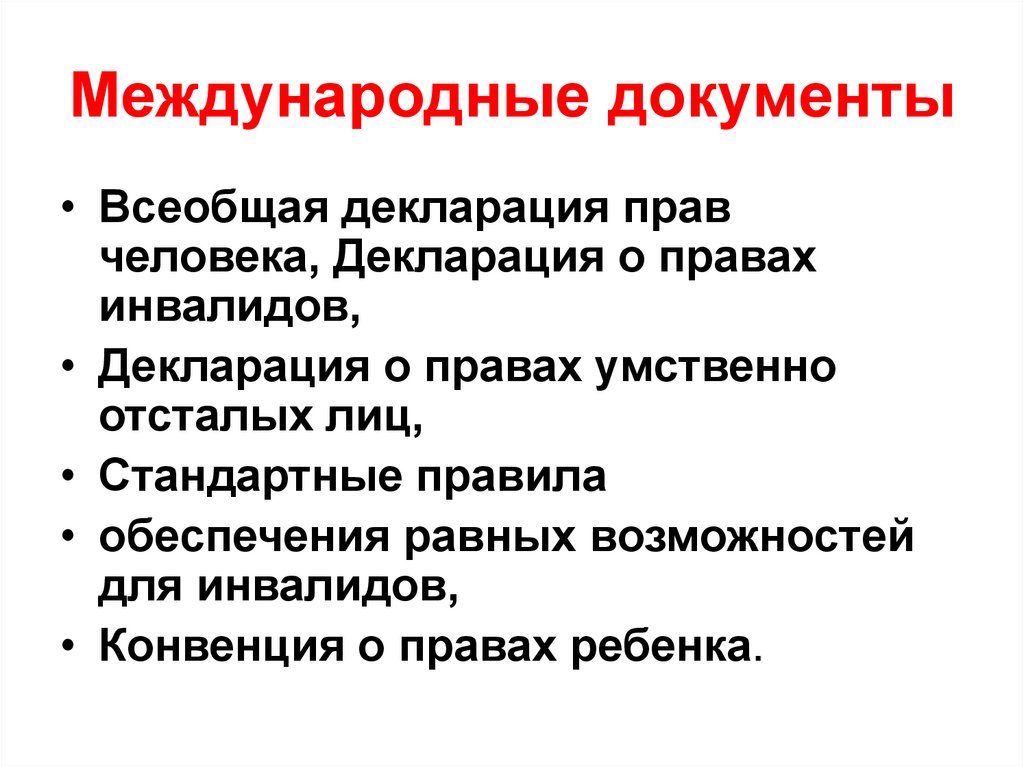 Международные документы

• Всеобщая декларация прав человека, Декларация о правах инвалидов,
• Декларация о правах умственно отсталых лиц,
• Стандартные правила
• обеспечения равных возможностей для инвалидов,
• Конвенция о правах ребенка.